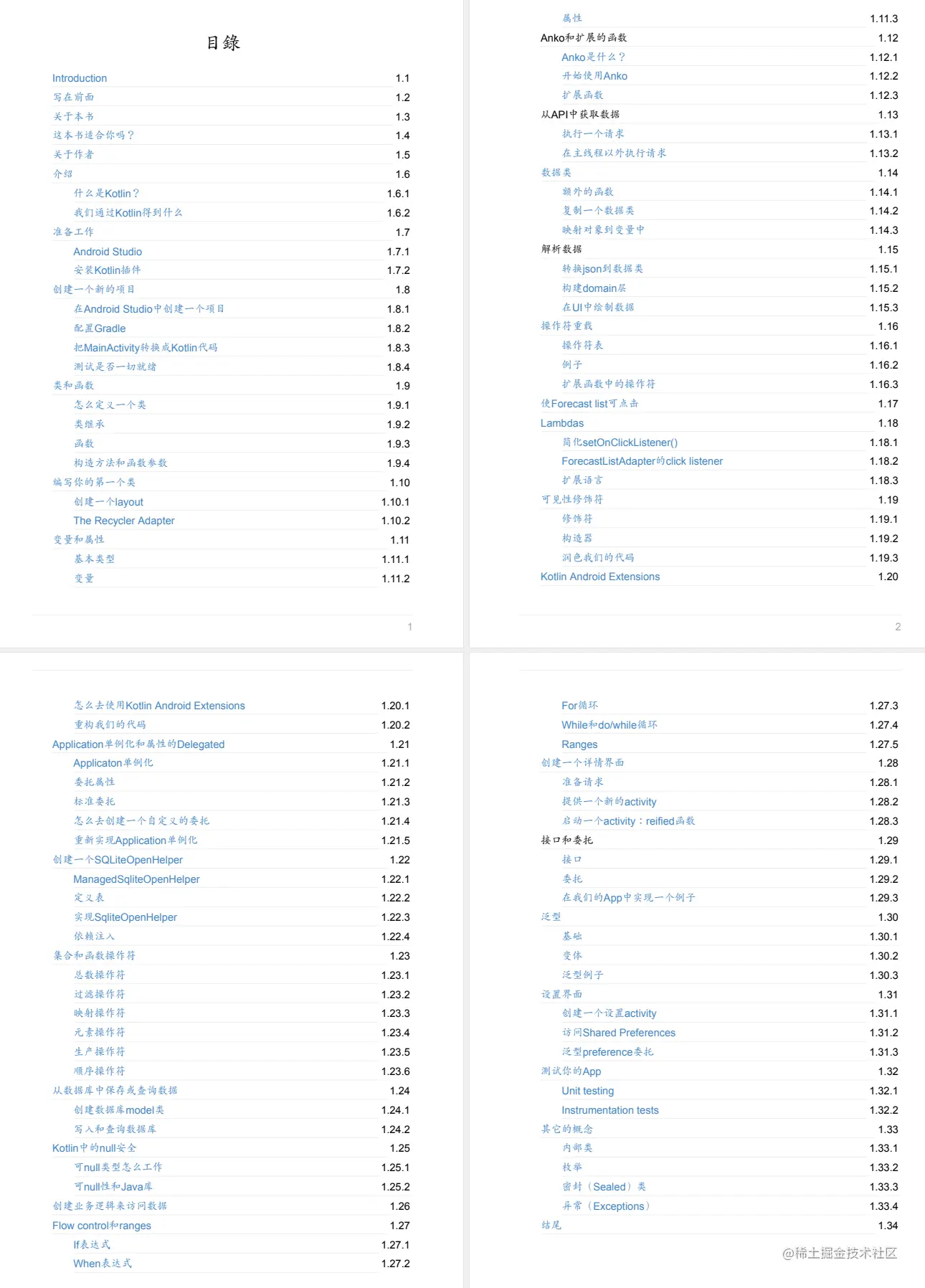 目錄

Introduction 1.1
写在前面 1.2
关于本书 1.3
这本书适合你吗？ 1.4
关于作者 1.5
介绍 1.6
什么是Kotlin？ 1.6.1
我们通过Kotlin得到什么 1.6.2
准备工作 1.7
Android Studio 1.7.1
安装Kotlin插件 1.7.2
创建一个新的项目 1.8
在Android Studio中创建一个项目 1.8.1
配置Gradle 1.8.2
把MainActivity转换成Kotlin代码 1.8.3
测试是否一切就绪 1.8.4
类和函数 1.9
怎么定义一个类 1.9.1
类继承 1.9.2
函数 1.9.3
构造方法和函数参数 1.9.4
编写你的第一个类 1.10
创建一个layout 1.10.1
The Recycler Adapter 1.10.2
变量和属性 1.11
基本类型 1.11.1
变量 1.11.2

1

属性 1.11.3
Anko和扩展的函数 1.12
Anko是什么？ 1.12.1
开始使用Anko 1.12.2
扩展函数 1.12.3
从API中获取数据 1.13
执行一个请求 1.13.1
在主线程以外执行请求 1.13.2
数据类 1.14
额外的函数 1.14.1
复制一个数据类 1.14.2
映射对象到变量中 1.14.3
解析数据 1.15
转换json到数据类 1.15.1
构建domain层 1.15.2
在UI中绘制数据 1.15.3
操作符重载 1.16
操作符表 1.16.1
例子 1.16.2
扩展函数中的操作符 1.16.3
使Forecast list可点击 1.17
Lambdas 1.18
简化setOnClickListener() 1.18.1
ForecastListAdapter的click listener 1.18.2
扩展语言 1.18.3
可见性修饰符 1.19
修饰符 1.19.1
构造器 1.19.2
润色我们的代码 1.19.3
Kotlin Android Extensions 1.20

2

怎么去使用Kotlin Android Extensions 1.20.1
重构我们的代码 1.20.2
Application单例化和属性的Delegated 1.21
Applicaton单例化 1.21.1
委托属性 1.21.2
标准委托 1.21.3
怎么去创建一个自定义的委托 1.21.4
重新实现Application单例化 1.21.5
创建一个SQLiteOpenHelper 1.22
ManagedSqliteOpenHelper 1.22.1
定义表 1.22.2
实现SqliteOpenHelper 1.22.3
依赖注入 1.22.4
集合和函数操作符 1.23
总数操作符 1.23.1
过滤操作符 1.23.2
映射操作符 1.23.3
元素操作符 1.23.4
生产操作符 1.23.5
顺序操作符 1.23.6
从数据库中保存或查询数据 1.24
创建数据库model类 1.24.1
写入和查询数据库 1.24.2
Kotlin中的null安全 1.25
可null类型怎么工作 1.25.1
可null性和Java库 1.25.2
创建业务逻辑来访问数据 1.26
Flow control和ranges 1.27
If表达式 1.27.1
When表达式 1.27.2

For循环 1.27.3
While和do/while循环 1.27.4
Ranges 1.27.5
创建一个详情界面 1.28
准备请求 1.28.1
提供一个新的activity 1.28.2
启动一个activity：reified函数 1.28.3
接口和委托 1.29
接口 1.29.1
委托 1.29.2
在我们的App中实现一个例子 1.29.3
泛型 1.30
基础 1.30.1
变体 1.30.2
泛型例子 1.30.3
设置界面 1.31
创建一个设置activity 1.31.1
访问Shared Preferences 1.31.2
泛型preference委托 1.31.3
测试你的App 1.32
Unit testing 1.32.1
Instrumentation tests 1.32.2
其它的概念 1.33
内部类 1.33.1
枚举 1.33.2
密封（Sealed）类 1.33.3
异常（Exceptions） 1.33.4
结尾 1.34

@稀土掘金技术社区